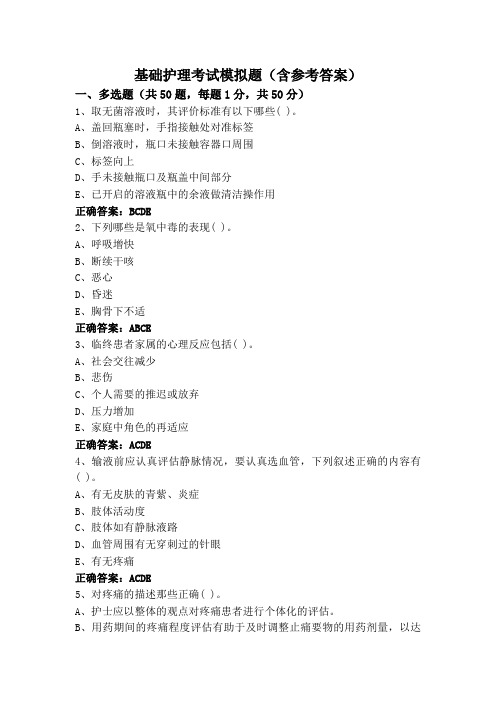 基础护理考试模拟题（含参考答案）

一、多选题（共50题，每题1分，共50分）

1、取无菌溶液时，其评价标准有以下哪些( )。

A、盖回瓶塞时，手指接触处对准标签

B、倒溶液时，瓶口未接触容器口周围

C、标签向上

D、手未接触瓶口及瓶盖中间部分

E、已开启的溶液瓶中的余液做清洁操作用

正确答案：BCDE

2、下列哪些是氧中毒的表现( )。

A、呼吸增快

B、断续干咳

C、恶心

D、昏迷

E、胸骨下不适

正确答案：ABCE

3、临终患者家属的心理反应包括( )。

A、社会交往减少

B、悲伤

C、个人需要的推迟或放弃

D、压力增加

E、家庭中角色的再适应

正确答案：ACDE

4、输液前应认真评估静脉情况，要认真选血管，下列叙述正确的内容有( )。

A、有无皮肤的青紫、炎症

B、肢体活动度

C、肢体如有静脉液路

D、血管周围有无穿刺过的针眼

E、有无疼痛

正确答案：ACDE

5、对疼痛的描述那些正确( )。

A、护士应以整体的观点对疼痛患者进行个体化的评估。

B、用药期间的疼痛程度评估有助于及时调整止痛要物的用药剂量，以达